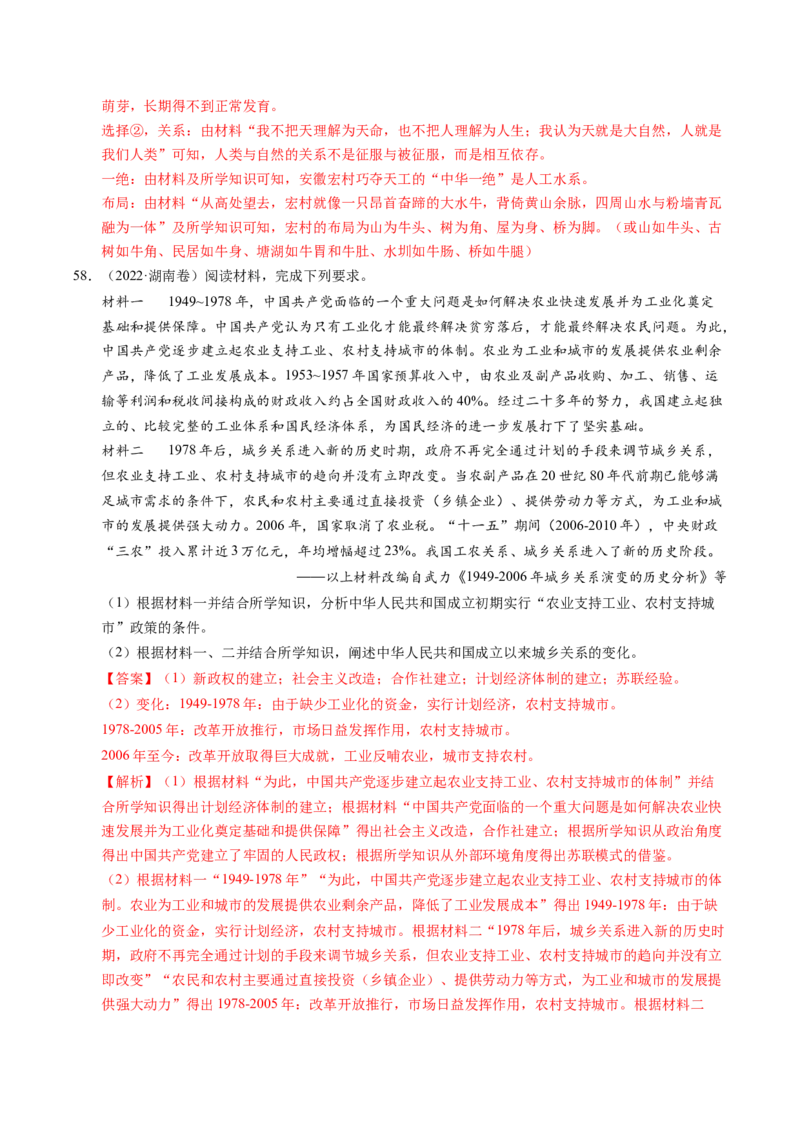 萌芽，长期得不到正常发育。

选择②，关系：由材料“我不把天理解为天命，也不把人理解为人生；我认为天就是大自然，人就是我们人类”可知，人类与自然的关系不是征服与被征服，而是相互依存。

一绝：由材料及所学知识可知，安徽宏村巧夺天工的“中华一绝”是人工水系。

布局：由材料“从高处望去，宏村就像一只昂首奋蹄的大水牛，背倚黄山余脉，四周山水与粉墙青瓦融为一体”及所学知识可知，宏村的布局为山为牛头、树为角、屋为身、桥为脚。（或山如牛头、古树如牛角、民居如牛身、塘湖如牛胃和牛肚、水圳如牛肠、桥如牛腿）

58．（2022·湖南卷）阅读材料，完成下列要求。

材料一　1949~1978年，中国共产党面临的一个重大问题是如何解决农业快速发展并为工业化奠定基础和提供保障。中国共产党认为只有工业化才能最终解决贫穷落后，才能最终解决农民问题。为此，中国共产党逐步建立起农业支持工业、农村支持城市的体制。农业为工业和城市的发展提供农业剩余产品，降低了工业发展成本。1953~1957年国家预算收入中，由农业及副产品收购、加工、销售、运输等利润和税收间接构成的财政收入约占全国财政收入的40%。经过二十多年的努力，我国建立起独立的、比较完整的工业体系和国民经济体系，为国民经济的进一步发展打下了坚实基础。

材料二　1978年后，城乡关系进入新的历史时期，政府不再完全通过计划的手段来调节城乡关系，但农业支持工业、农村支持城市的趋向并没有立即改变。当农副产品在20世纪80年代前期已能够满足城市需求的条件下，农民和农村主要通过直接投资（乡镇企业）、提供劳动力等方式，为工业和城市的发展提供强大动力。2006年，国家取消了农业税。“十一五”期间（2006-2010年），中央财政“三农”投入累计近3万亿元，年均增幅超过23%。我国工农关系、城乡关系进入了新的历史阶段。

——以上材料改编自武力《1949-2006年城乡关系演变的历史分析》等

（1）根据材料一并结合所学知识，分析中华人民共和国成立初期实行“农业支持工业、农村支持城市”政策的条件。

（2）根据材料一、二并结合所学知识，阐述中华人民共和国成立以来城乡关系的变化。

【答案】（1）新政权的建立；社会主义改造；合作社建立；计划经济体制的建立；苏联经验。

（2）变化：1949-1978年：由于缺少工业化的资金，实行计划经济，农村支持城市。

1978-2005年：改革开放推行，市场日益发挥作用，农村支持城市。

2006年至今：改革开放取得巨大成就，工业反哺农业，城市支持农村。

【解析】（1）根据材料“为此，中国共产党逐步建立起农业支持工业、农村支持城市的体制”并结合所学知识得出计划经济体制的建立；根据材料“中国共产党面临的一个重大问题是如何解决农业快速发展并为工业化奠定基础和提供保障”得出社会主义改造，合作社建立；根据所学知识从政治角度得出中国共产党建立了牢固的人民政权；根据所学知识从外部环境角度得出苏联模式的借鉴。

（2）根据材料一“1949-1978年”“为此，中国共产党逐步建立起农业支持工业、农村支持城市的体制。农业为工业和城市的发展提供农业剩余产品，降低了工业发展成本”得出1949-1978年：由于缺少工业化的资金，实行计划经济，农村支持城市。根据材料二“1978年后，城乡关系进入新的历史时期，政府不再完全通过计划的手段来调节城乡关系，但农业支持工业、农村支持城市的趋向并没有立即改变”“农民和农村主要通过直接投资（乡镇企业）、提供劳动力等方式，为工业和城市的发展提供强大动力”得出1978-2005年：改革开放推行，市场日益发挥作用，农村支持城市。根据材料二